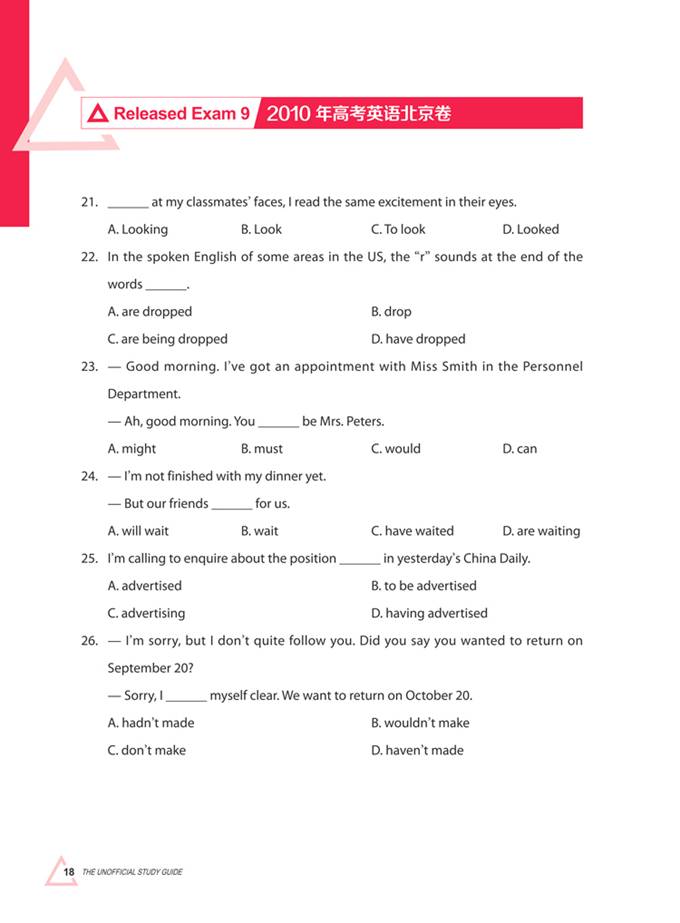 Released Exam 9 2010 年高考英语北京卷

21. ______ at my classmates' faces, I read the same excitement in their eyes.

A. Looking B. Look C. To look D. Looked

22. In the spoken English of some areas in the US, the "r" sounds at the end of the words ______.

A. are dropped B. drop

C. are being dropped D. have dropped

23. — Good morning. I've got an appointment with Miss Smith in the Personnel Department.

— Ah, good morning. You ______ be Mrs. Peters.

A. might B. must C. would D. can

24. — I'm not finished with my dinner yet.

— But our friends ______ for us.

A. will wait B. wait C. have waited D. are waiting

25. I'm calling to enquire about the position ______ in yesterday's China Daily.

A. advertised B. to be advertised

C. advertising D. having advertised

26. — I'm sorry, but I don't quite follow you. Did you say you wanted to return on September 20?

— Sorry, I ______ myself clear. We want to return on October 20.

A. hadn't made B. wouldn't make

C. don't make D. haven't made

18 THE UNOFFICIAL STUDY GUIDE